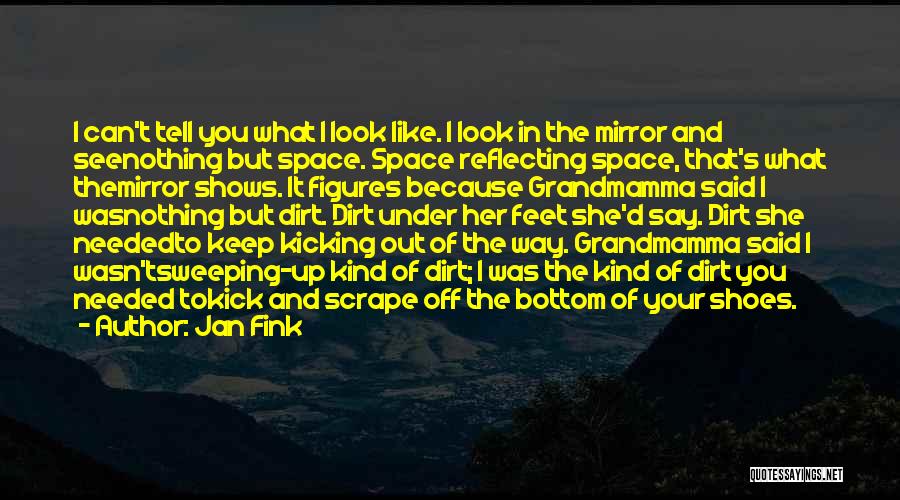 I can't tell you what I look like. I look in the mirror and seenothing but space. Space reflecting space, that's what themirror shows. It figures because Grandmamma said I wasnothing but dirt. Dirt under her feet she'd say. Dirt she neededto keep kicking out of the way. Grandmamma said I wasn'tsweeping-up kind of dirt; I was the kind of dirt you needed tokick and scrape off the bottom of your shoes.
- Author: Jan Fink

QUOTESSAYINGS.NET